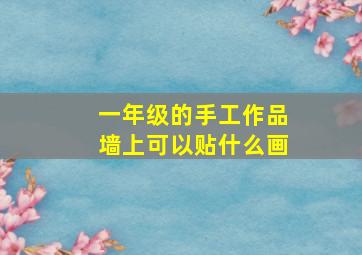 一年级的手工作品
墙上可以贴什么画